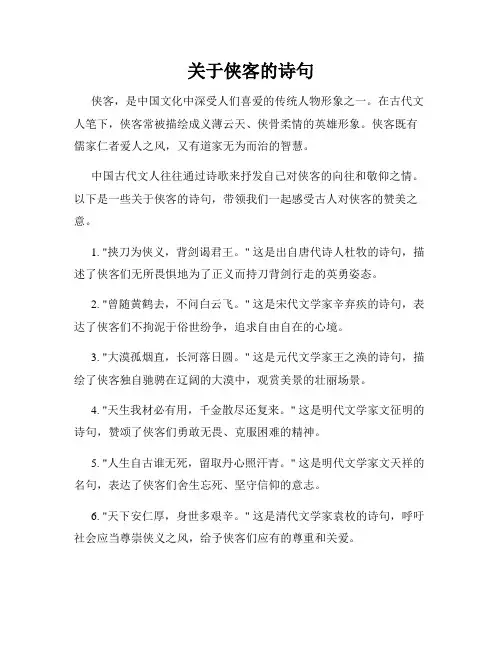 关于侠客的诗句

侠客，是中国文化中深受人们喜爱的传统人物形象之一。在古代文人笔下，侠客常被描绘成义薄云天、侠骨柔情的英雄形象。侠客既有儒家仁者爱人之风，又有道家无为而治的智慧。

中国古代文人往往通过诗歌来抒发自己对侠客的向往和敬仰之情。以下是一些关于侠客的诗句，带领我们一起感受古人对侠客的赞美之意。

1. "挟刀为侠义，背剑谒君王。" 这是出自唐代诗人杜牧的诗句，描述了侠客们无所畏惧地为了正义而持刀背剑行走的英勇姿态。

2. "曾随黄鹤去，不问白云飞。" 这是宋代文学家辛弃疾的诗句，表达了侠客们不拘泥于俗世纷争，追求自由自在的心境。

3. "大漠孤烟直，长河落日圆。" 这是元代文学家王之涣的诗句，描绘了侠客独自驰骋在辽阔的大漠中，观赏美景的壮丽场景。

4. "天生我材必有用，千金散尽还复来。" 这是明代文学家文征明的诗句，赞颂了侠客们勇敢无畏、克服困难的精神。

5. "人生自古谁无死，留取丹心照汗青。" 这是明代文学家文天祥的名句，表达了侠客们舍生忘死、坚守信仰的意志。

6. "天下安仁厚，身世多艰辛。" 这是清代文学家袁枚的诗句，呼吁社会应当尊崇侠义之风，给予侠客们应有的尊重和关爱。